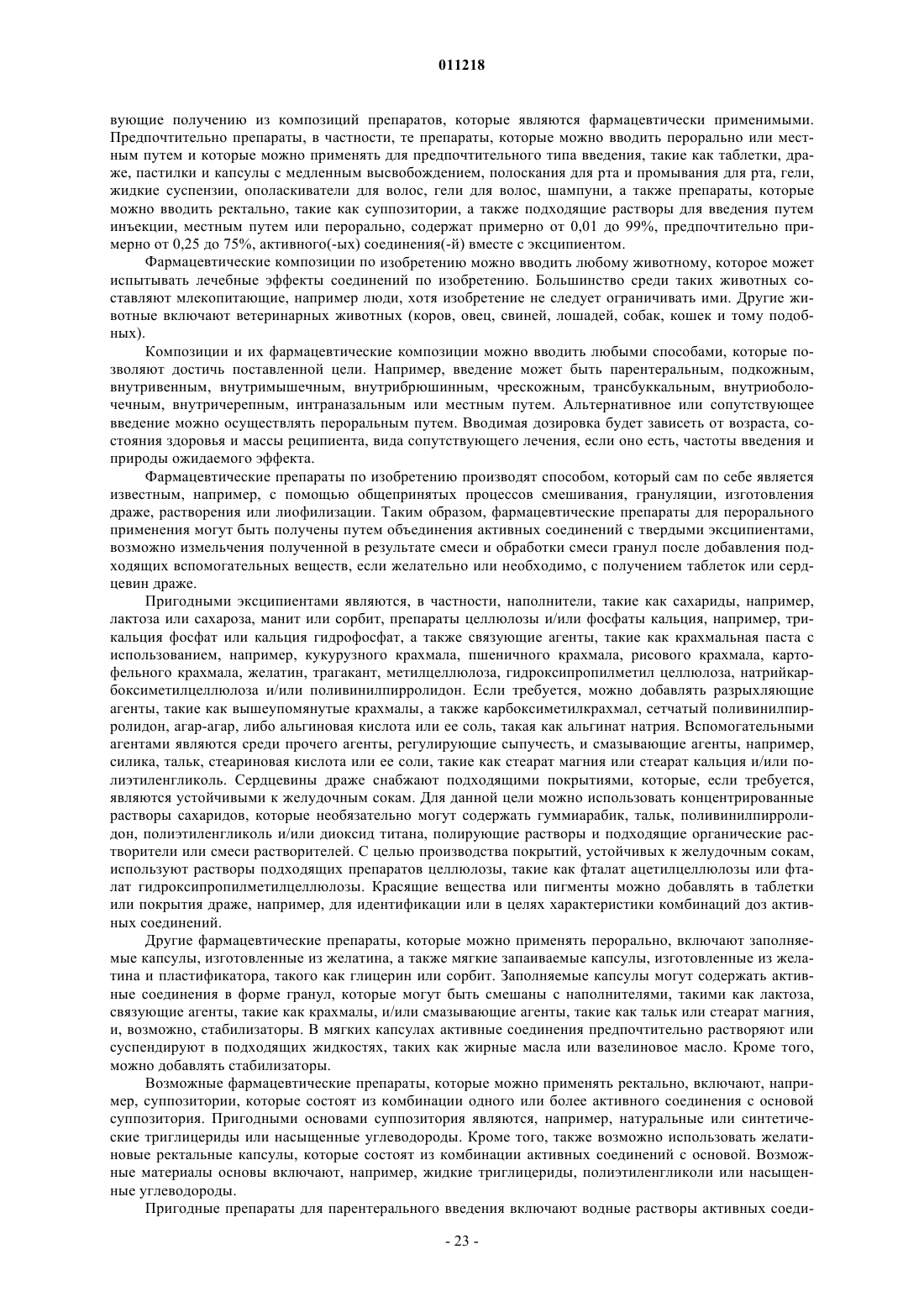 011218

вующие получению из композиций препаратов, которые являются фармацевтически применимыми. Предпочтительно препараты, в частности, те препараты, которые можно вводить перорально или местным путем и которые можно применять для предпочтительного типа введения, такие как таблетки, драже, пастилки и капсулы с медленным высвобождением, полоскания для рта и промывания для рта, гели, жидкие суспензии, ополаскиватели для волос, гели для волос, шампуни, а также препараты, которые можно вводить ректально, такие как суппозитории, а также подходящие растворы для введения путем инъекции, местным путем или перорально, содержат примерно от 0,01 до 99%, предпочтительно примерно от 0,25 до 75%, активного(-ых) соединения(-й) вместе с эксципиентом.

Фармацевтические композиции по изобретению можно вводить любому животному, которое может испытывать лечебные эффекты соединений по изобретению. Большинство среди таких животных составляют млекопитающие, например люди, хотя изобретение не следует ограничивать ими. Другие животные включают ветеринарных животных (коров, овец, свиней, лошадей, собак, кошек и тому подобных).

Композиции и их фармацевтические композиции можно вводить любыми способами, которые позволяют достичь поставленной цели. Например, введение может быть парентеральным, подкожным, внутривенным, внутримышечным, внутрибрюшинным, чрескожным, трансбуккальным, внутриоболочечным, внутричерепным, интраназальным или местным путем. Альтернативное или сопутствующее введение можно осуществлять пероральным путем. Вводимая дозировка будет зависеть от возраста, состояния здоровья и массы реципиента, вида сопутствующего лечения, если оно есть, частоты введения и природы ожидаемого эффекта.

Фармацевтические препараты по изобретению производят способом, который сам по себе является известным, например, с помощью общепринятых процессов смешивания, грануляции, изготовления драже, растворения или лиофилизации. Таким образом, фармацевтические препараты для перорального применения могут быть получены путем объединения активных соединений с твердыми эксципиентами, возможно измельчения полученной в результате смеси и обработки смеси гранул после добавления подходящих вспомогательных веществ, если желательно или необходимо, с получением таблеток или сердцевин драже.

Пригодными эксципиентами являются, в частности, наполнители, такие как сахариды, например, лактоза или сахароза, манит или сорбит, препараты целлюлозы и/или фосфаты кальция, например, трикальция фосфат или кальция гидрофосфат, а также связующие агенты, такие как крахмальная паста с использованием, например, кукурузного крахмала, пшеничного крахмала, рисового крахмала, картофельного крахмала, желатин, трагакант, метилцеллюлоза, гидроксипропилметил целлюлоза, натрийкарбоксиметилцеллюлоза и/или поливинилпирролидон. Если требуется, можно добавлять разрыхляющие агенты, такие как вышеупомянутые крахмалы, а также карбоксиметилкрахмал, сетчатый поливинилпирролидон, агар-агар, либо альгиновая кислота или ее соль, такая как альгинат натрия. Вспомогательными агентами являются среди прочего агенты, регулирующие сыпучесть, и смазывающие агенты, например, силика, тальк, стеариновая кислота или ее соли, такие как стеарат магния или стеарат кальция и/или полиэтиленгликоль. Сердцевины драже снабжают подходящими покрытиями, которые, если требуется, являются устойчивыми к желудочным сокам. Для данной цели можно использовать концентрированные растворы сахаридов, которые необязательно могут содержать гуммиарабик, тальк, поливинилпирролидон, полиэтиленгликоль и/или диоксид титана, полирующие растворы и подходящие органические растворители или смеси растворителей. С целью производства покрытий, устойчивых к желудочным сокам, используют растворы подходящих препаратов целлюлозы, такие как фталат ацетилцеллюлозы или фталат гидроксипропилметилцеллюлозы. Красящие вещества или пигменты можно добавлять в таблетки или покрытия драже, например, для идентификации или в целях характеристики комбинаций доз активных соединений.

Другие фармацевтические препараты, которые можно применять перорально, включают заполняемые капсулы, изготовленные из желатина, а также мягкие запаиваемые капсулы, изготовленные из желатина и пластификатора, такого как глицерин или сорбит. Заполняемые капсулы могут содержать активные соединения в форме гранул, которые могут быть смешаны с наполнителями, такими как лактоза, связующие агенты, такие как крахмалы, и/или смазывающие агенты, такие как тальк или стеарат магния, и, возможно, стабилизаторы. В мягких капсулах активные соединения предпочтительно растворяют или суспендируют в подходящих жидкостях, таких как жирные масла или вазелиновое масло. Кроме того, можно добавлять стабилизаторы.

Возможные фармацевтические препараты, которые можно применять ректально, включают, например, суппозитории, которые состоят из комбинации одного или более активного соединения с основой суппозитория. Пригодными основами суппозитория являются, например, натуральные или синтетические триглицериды или насыщенные углеводороды. Кроме того, также возможно использовать желатиновые ректальные капсулы, которые состоят из комбинации активных соединений с основой. Возможные материалы основы включают, например, жидкие триглицериды, полиэтиленгликоли или насыщенные углеводороды.

Пригодные препараты для парентерального введения включают водные растворы активных соеди-

- 23 -